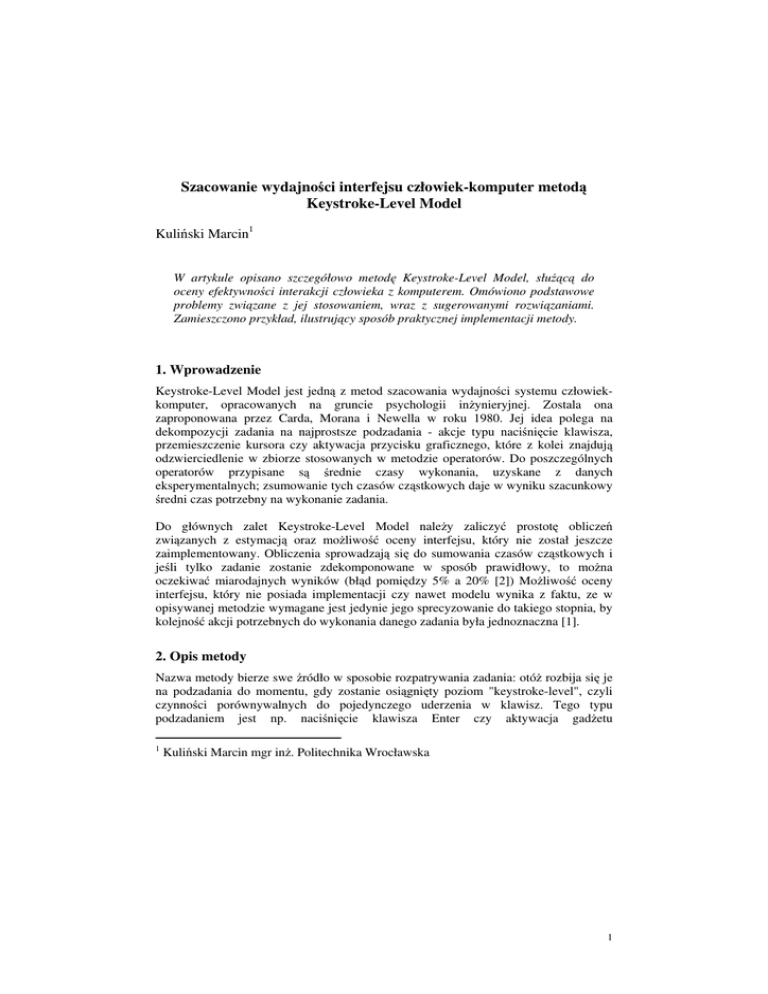 Szacowanie wydajności interfejsu człowiek-komputer metodą Keystroke-Level Model

Kuliński Marcin$^1$

W artykule opisano szczegółowo metodę Keystroke-Level Model, służącą do oceny efektywności interakcji człowieka z komputerem. Omówiono podstawowe problemy związane z jej stosowaniem, wraz z sugerowanymi rozwiązaniami. Zamieszczono przykład, ilustrujący sposób praktycznej implementacji metody.

1. Wprowadzenie

Keystroke-Level Model jest jedną z metod szacowania wydajności systemu człowiek-komputer, opracowanych na gruncie psychologii inżynieryjnej. Została ona zaproponowana przez Carda, Morana i Newella w roku 1980. Jej idea polega na dekompozycji zadania na najprostsze podzadania - akcje typu naciśnięcie klawisza, przemieszczenie kursora czy aktywacja przycisku graficznego, które z kolei znajdują odzwierciedlenie w zbiorze stosowanych w metodzie operatorów. Do poszczególnych operatorów przypisane są średnie czasy wykonania, uzyskane z danych eksperymentalnych; zsumowanie tych czasów cząstkowych daje w wyniku szacunkowy średni czas potrzebny na wykonanie zadania.

Do głównych zalet Keystroke-Level Model należy zaliczyć prostotę obliczeń związanych z estymacją oraz możliwość oceny interfejsu, który nie został jeszcze zaimplementowany. Obliczenia sprowadzają się do sumowania czasów cząstkowych i jeśli tylko zadanie zostanie zdekomponowane w sposób prawidłowy, to można oczekiwać miarodajnych wyników (błąd pomiędzy 5% a 20% [2]) Możliwość oceny interfejsu, który nie posiada implementacji czy nawet modelu wynika z faktu, ze w opisywanej metodzie wymagane jest jedynie jego sprecyzowanie do takiego stopnia, by kolejność akcji potrzebnych do wykonania danego zadania była jednoznaczna [1].

2. Opis metody

Nazwa metody bierze swe źródło w sposobie rozpatrywania zadania: otóż rozbija się je na podzadania do momentu, gdy zostanie osiągnięty poziom "keystroke-level", czyli czynności porównywalnych do pojedynczego uderzenia w klawisz. Tego typu podzadaniem jest np. naciśnięcie klawisza Enter czy aktywacja gadżetu

$^1$ Kuliński Marcin mgr inż. Politechnika Wrocławska

1